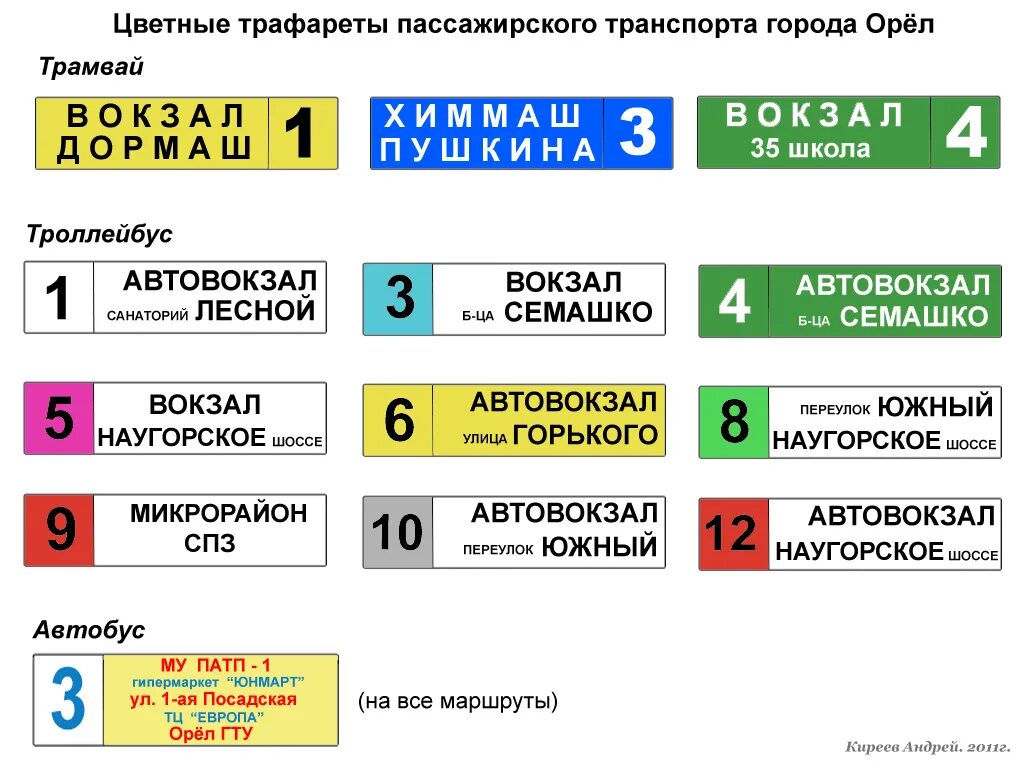 Цветные трафареты пассажирского транспорта города Орёл

Трамвай

ВОКЗАЛ
ДОРМАШ
1

ХИММАШ
ПУШКИНА
3

ВОКЗАЛ
35 школа
4

Троллейбус

1
АВТОВОКЗАЛ
САНАТОРИЙ ЛЕСНОЙ

3
ВОКЗАЛ
Б-ЦА СЕМАШКО

4
АВТОВОКЗАЛ
Б-ЦА СЕМАШКО

5
ВОКЗАЛ
НАУГОРСКОЕ ШОССЕ

6
АВТОВОКЗАЛ
УЛИЦА ГОРЬКОГО

8
ПЕРЕУЛОК ЮЖНЫЙ
НАУГОРСКОЕ ШОССЕ

9
МИКРОРАЙОН
СПЗ

10
АВТОВОКЗАЛ
ПЕРЕУЛОК ЮЖНЫЙ

12
АВТОВОКЗАЛ
НАУГОРСКОЕ ШОССЕ

Автобус

3
МУ ПАТП - 1
гипермаркет "ЮНМАРТ"
ул. 1-ая Посадская
ТЦ "ЕВРОПА"
Орёл ГТУ

(на все маршруты)

Киреев Андрей. 2011г.